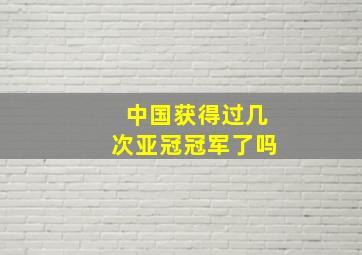 中国获得过几次亚冠冠军了吗